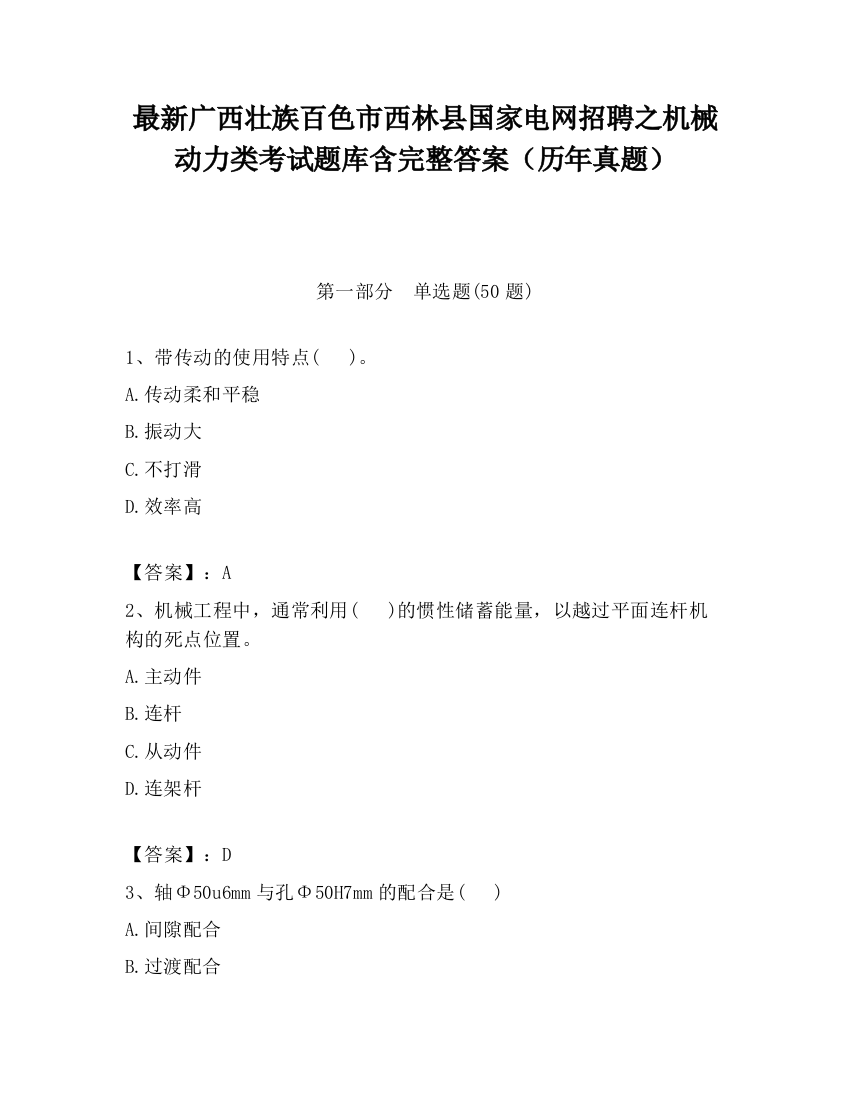 最新广西壮族百色市西林县国家电网招聘之机械动力类考试题库含完整答案（历年真题）

第一部分 单选题(50 题)

1、带传动的使用特点(　)。

A.传动柔和平稳

B.振动大

C.不打滑

D.效率高

【答案】：A

2、机械工程中，通常利用(　)的惯性储蓄能量，以越过平面连杆机构的死点位置。

A.主动件

B.连杆

C.从动件

D.连架杆

【答案】：D

3、轴Φ50u6mm 与孔Φ50H7mm 的配合是(　)

A.间隙配合

B.过渡配合